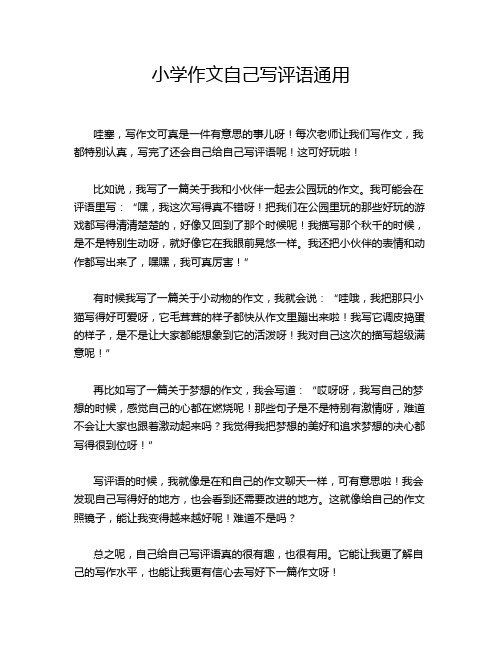 小学作文自己写评语通用

哇塞，写作文可真是一件有意思的事儿呀！每次老师让我们写作文，我都特别认真，写完了还会自己给自己写评语呢！这可好玩啦！

比如说，我写了一篇关于我和小伙伴一起去公园玩的作文。我可能会在评语里写：“嘿，我这次写得真不错呀！把我们在公园里玩的那些好玩的游戏都写得清清楚楚的，好像又回到了那个时候呢！我描写那个秋千的时候，是不是特别生动呀，就好像它在我眼前晃悠一样。我还把小伙伴的表情和动作都写出来了，嘿嘿，我可真厉害！”

有时候我写了一篇关于小动物的作文，我就会说：“哇哦，我把那只小猫写得好可爱呀，它毛茸茸的样子都快从作文里蹦出来啦！我写它调皮捣蛋的样子，是不是让大家都能想象到它的活泼呀！我对自己这次的描写超级满意呢！”

再比如写了一篇关于梦想的作文，我会写道：“哎呀呀，我写自己的梦想的时候，感觉自己的心都在燃烧呢！那些句子是不是特别有激情呀，难道不会让大家也跟着激动起来吗？我觉得我把梦想的美好和追求梦想的决心都写得很到位呀！”

写评语的时候，我就像是在和自己的作文聊天一样，可有意思啦！我会发现自己写得好的地方，也会看到还需要改进的地方。这就像给自己的作文照镜子，能让我变得越来越好呢！难道不是吗？

总之呢，自己给自己写评语真的很有趣，也很有用。它能让我更了解自己的写作水平，也能让我更有信心去写好下一篇作文呀！